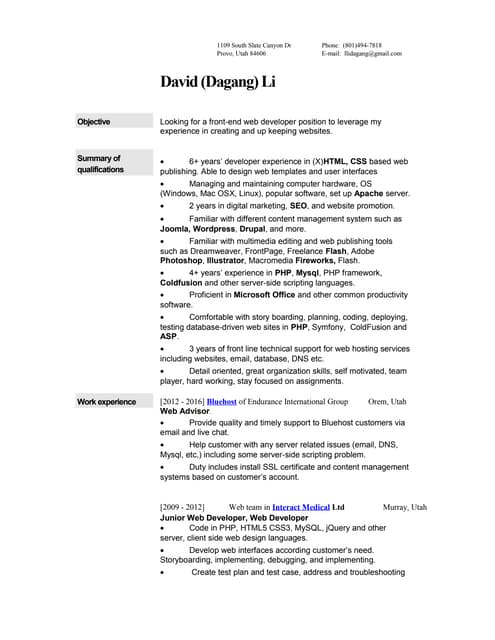 1109 South Slate Canyon Dr
Provo, Utah 84606

Phone: (801)494-7818
E-mail: llidagang@gmail.com

David (Dagang) Li

Objective

Looking for a front-end web developer position to leverage my experience in creating and up keeping websites.

Summary of qualifications

• 6+ years' developer experience in (X)HTML, CSS based web publishing. Able to design web templates and user interfaces
• Managing and maintaining computer hardware, OS (Windows, Mac OSX, Linux), popular software, set up Apache server.
• 2 years in digital marketing, SEO, and website promotion.
• Familiar with different content management system such as Joomla, Wordpress, Drupal, and more.
• Familiar with multimedia editing and web publishing tools such as Dreamweaver, FrontPage, Freelance Flash, Adobe Photoshop, Illustrator, Macromedia Fireworks, Flash.
• 4+ years' experience in PHP, Mysql, PHP framework, Coldfusion and other server-side scripting languages.
• Proficient in Microsoft Office and other common productivity software.
• Comfortable with story boarding, planning, coding, deploying, testing database-driven web sites in PHP, Symfony, ColdFusion and ASP.
• 3 years of front line technical support for web hosting services including websites, email, database, DNS etc.
• Detail oriented, great organization skills, self motivated, team player, hard working, stay focused on assignments.

Work experience

[2012 - 2016] Bluehost of Endurance International Group Orem, Utah
Web Advisor.
• Provide quality and timely support to Bluehost customers via email and live chat.
• Help customer with any server related issues (email, DNS, Mysql, etc,) including some server-side scripting problem.
• Duty includes install SSL certificate and content management systems based on customer's account.

[2009 - 2012] Web team in Interact Medical Ltd Murray, Utah
Junior Web Developer, Web Developer
• Code in PHP, HTML5 CSS3, MySQL, jQuery and other server, client side web design languages.
• Develop web interfaces according customer's need. Storyboarding, implementing, debugging, and implementing.
• Create test plan and test case, address and troubleshooting